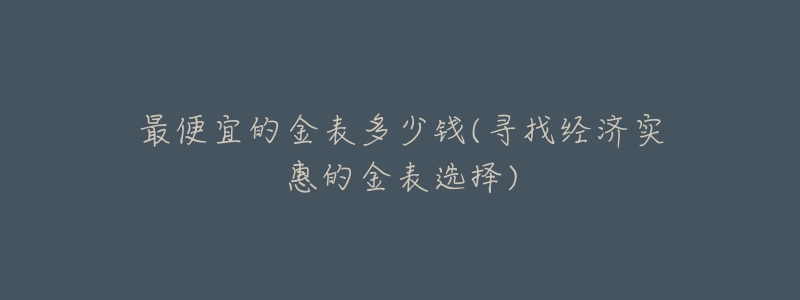 最便宜的金表多少钱(寻找经济实惠的金表选择)